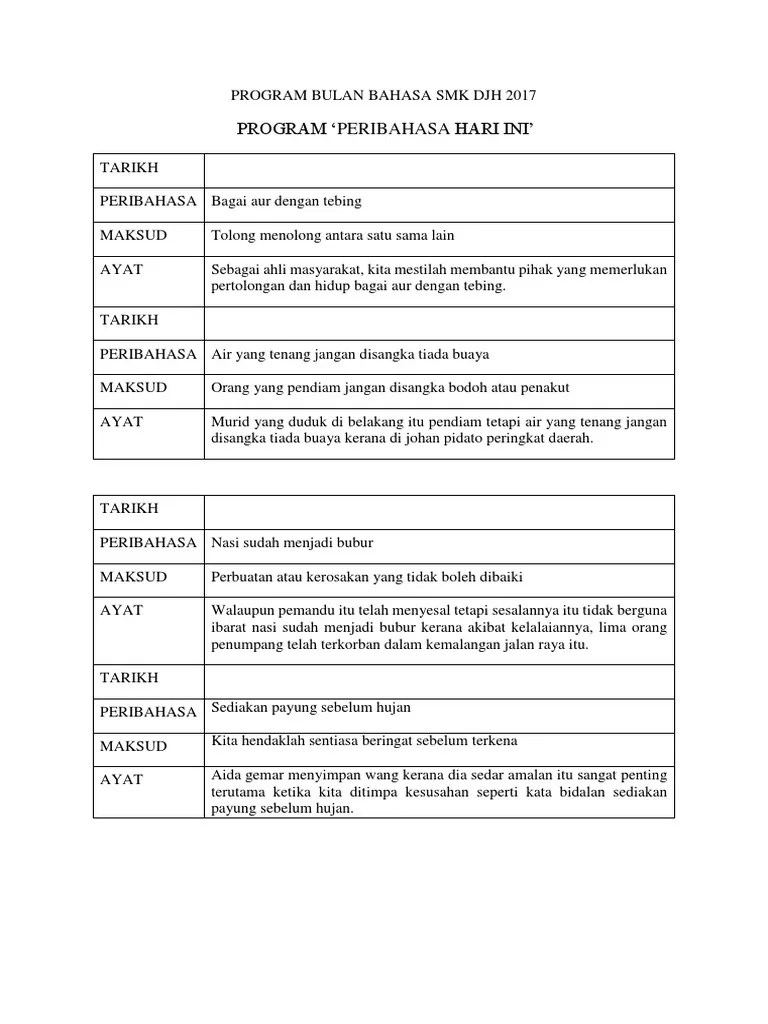 PROGRAM BULAN BAHASA SMK DJH 2017

PROGRAM 'PERIBAHASA HARI INI'

| TARIKH | |
|---|---|
| PERIBAHASA | Bagai aur dengan tebing |
| MAKSUD | Tolong menolong antara satu sama lain |
| AYAT | Sebagai ahli masyarakat, kita mestilah membantu pihak yang memerlukan pertolongan dan hidup bagai aur dengan tebing. |
| TARIKH | |
| PERIBAHASA | Air yang tenang jangan disangka tiada buaya |
| MAKSUD | Orang yang pendiam jangan disangka bodoh atau penakut |
| AYAT | Murid yang duduk di belakang itu pendiam tetapi air yang tenang jangan disangka tiada buaya kerana di johan pidato peringkat daerah. |

| TARIKH | |
|---|---|
| PERIBAHASA | Nasi sudah menjadi bubur |
| MAKSUD | Perbuatan atau kerosakan yang tidak boleh dibaiki |
| AYAT | Walaupun pemandu itu telah menyesal tetapi sesalannya itu tidak berguna ibarat nasi sudah menjadi bubur kerana akibat kelalaiannya, lima orang penumpang telah terkorban dalam kemalangan jalan raya itu. |
| TARIKH | |
| PERIBAHASA | Sediakan payung sebelum hujan |
| MAKSUD | Kita hendaklah sentiasa beringat sebelum terkena |
| AYAT | Aida gemar menyimpan wang kerana dia sedar amalan itu sangat penting terutama ketika kita ditimpa kesusahan seperti kata bidalan sediakan payung sebelum hujan. |